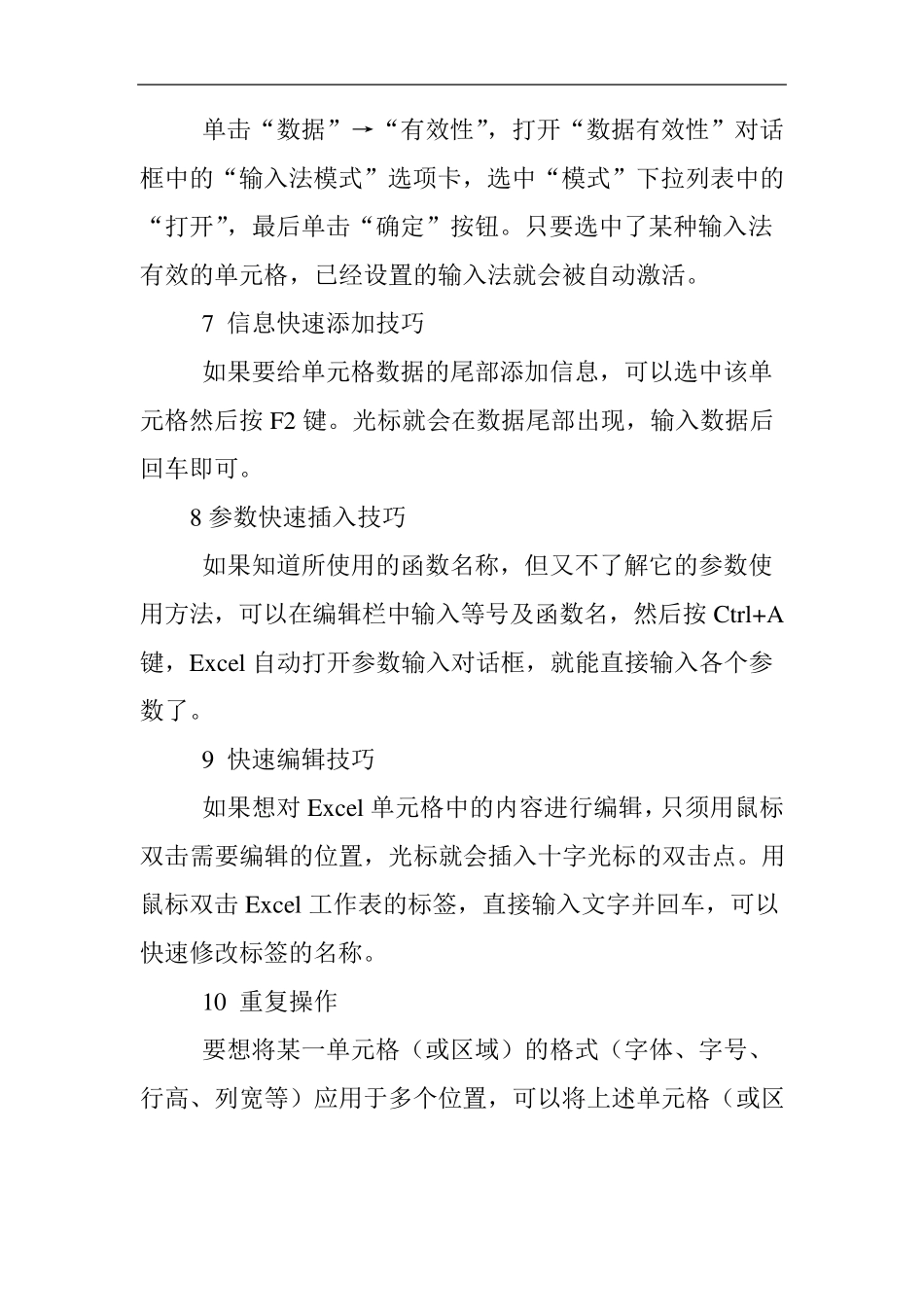 单击“数据”→“有效性”，打开“数据有效性”对话框中的“输入法模式”选项卡，选中“模式”下拉列表中的“打开”，最后单击“确定”按钮。只要选中了某种输入法有效的单元格，已经设置的输入法就会被自动激活。

7 信息快速添加技巧

如果要给单元格数据的尾部添加信息，可以选中该单元格然后按 F2 键。光标就会在数据尾部出现，输入数据后回车即可。

8 参数快速插入技巧

如果知道所使用的函数名称，但又不了解它的参数使用方法，可以在编辑栏中输入等号及函数名，然后按 Ctrl+A 键，Excel 自动打开参数输入对话框，就能直接输入各个参数了。

9 快速编辑技巧

如果想对 Excel 单元格中的内容进行编辑，只须用鼠标双击需要编辑的位置，光标就会插入十字光标的双击点。用鼠标双击 Excel 工作表的标签，直接输入文字并回车，可以快速修改标签的名称。

10 重复操作

要想将某一单元格（或区域）的格式（字体、字号、行高、列宽等）应用于多个位置，可以将上述单元格（或区